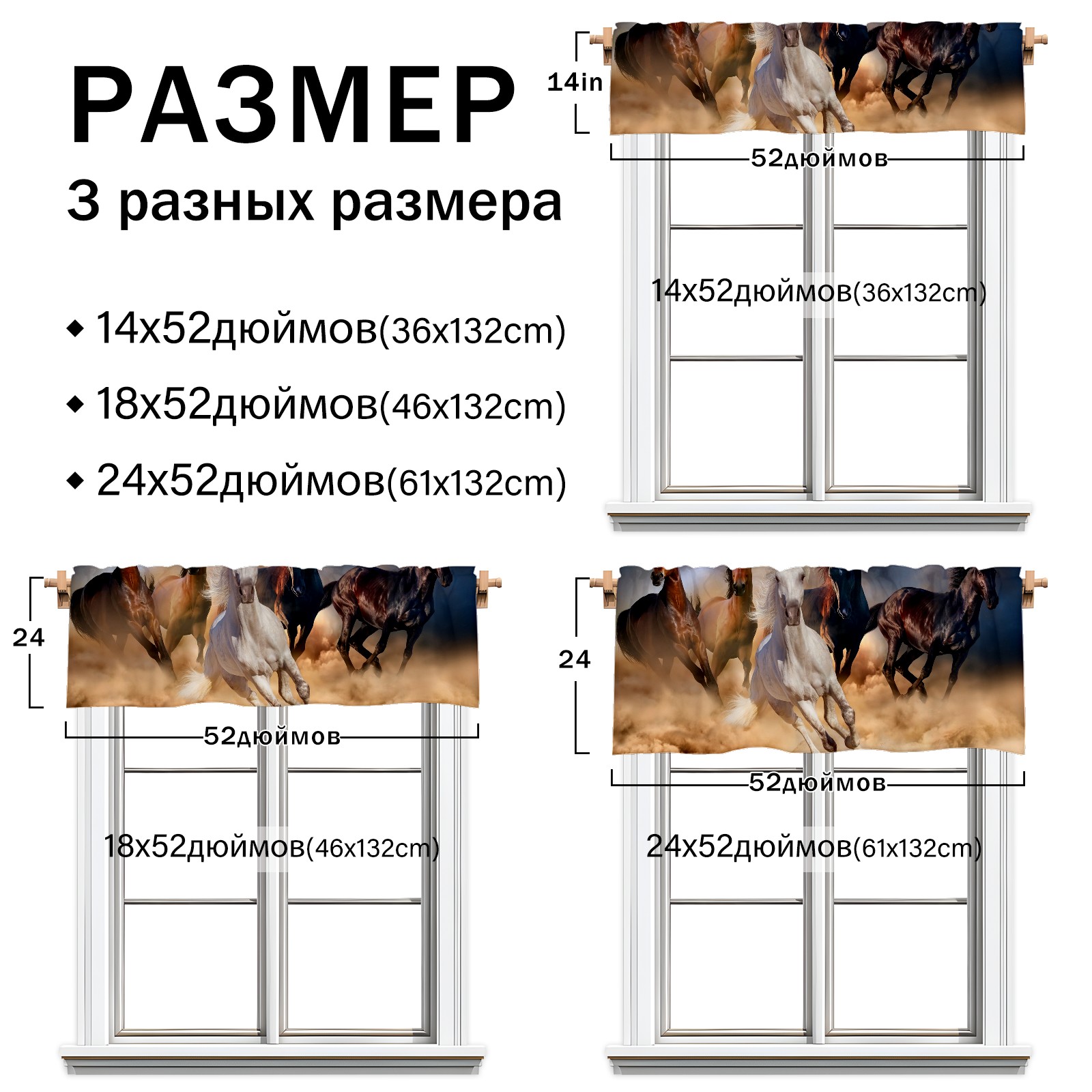 РАЗМЕР
3 разных размера

◆ 14x52дюймов(36x132cm)
◆ 18x52дюймов(46x132cm)
◆ 24x52дюймов(61x132cm)

14in
52дюймов
14x52дюймов(36x132cm)

24
52дюймов
18x52дюймов(46x132cm)

24
52дюймов
24x52дюймов(61x132cm)